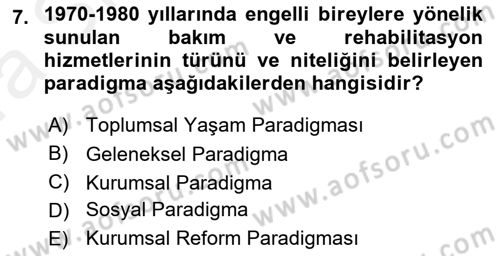 7. 1970-1980 yıllarında engelli bireylere yönelik sunulan bakım ve rehabilitasyon hizmetlerinin türünü ve niteliğini belirleyen paradigma aşağıdakilerden hangisidir?

A) Toplumsal Yaşam Paradigması
B) Geleneksel Paradigma
C) Kurumsal Paradigma
D) Sosyal Paradigma
E) Kurumsal Reform Paradigması

www.aofsoru.com